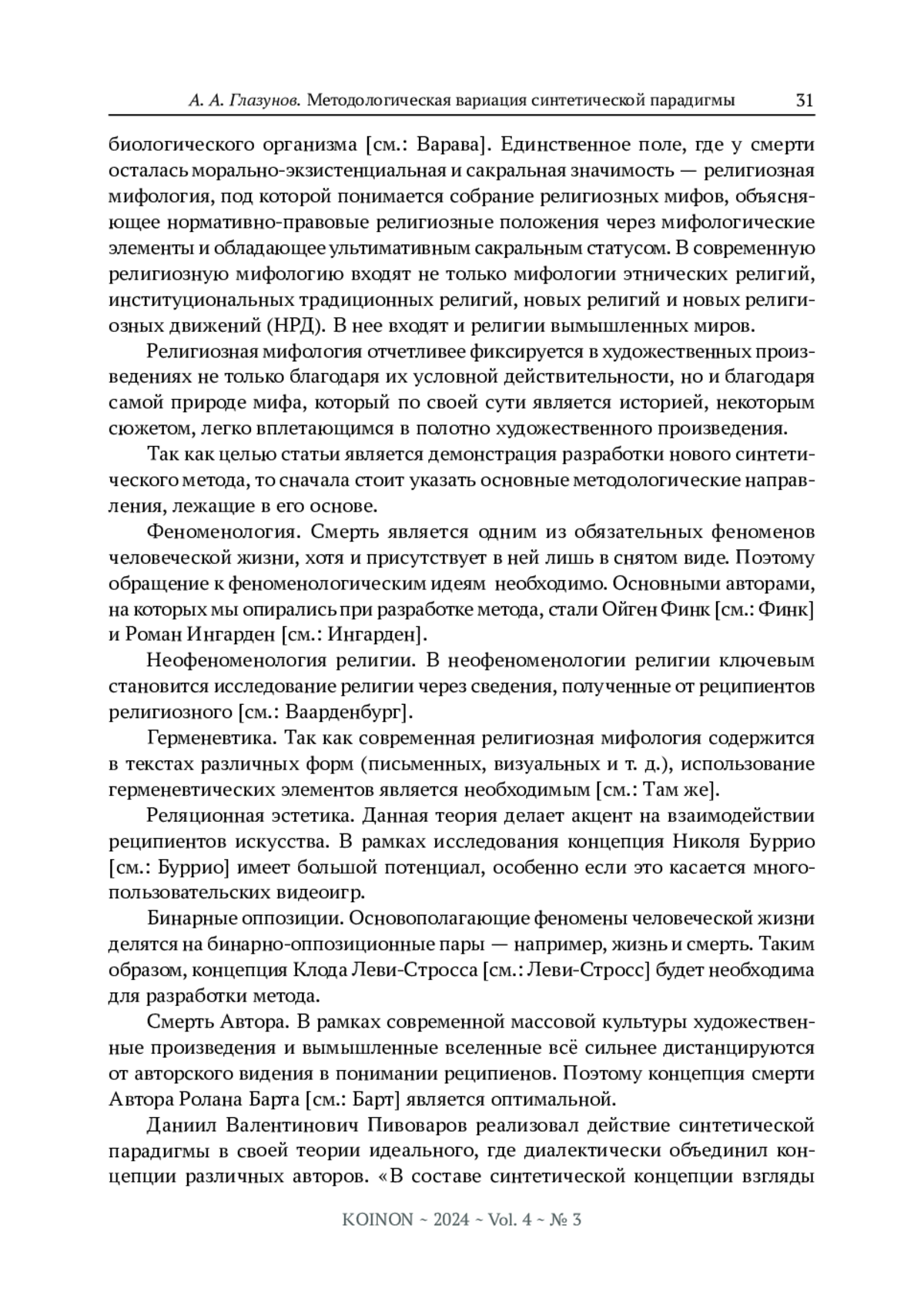 А. А. Глазунов. Методологическая вариация синтетической парадигмы 31

биологического организма [см.: Варава]. Единственное поле, где у смерти осталась морально-экзистенциальная и сакральная значимость — религиозная мифология, под которой понимается собрание религиозных мифов, объясняющее нормативно-правовые религиозные положения через мифологические элементы и обладающее ультимативным сакральным статусом. В современную религиозную мифологию входят не только мифологии этнических религий, институциональных традиционных религий, новых религий и новых религиозных движений (НРД). В нее входят и религии вымышленных миров.

Религиозная мифология отчетливее фиксируется в художественных произведениях не только благодаря их условной действительности, но и благодаря самой природе мифа, который по своей сути является историей, некоторым сюжетом, легко вплетающимся в полотно художественного произведения.

Так как целью статьи является демонстрация разработки нового синтетического метода, то сначала стоит указать основные методологические направления, лежащие в его основе.

Феноменология. Смерть является одним из обязательных феноменов человеческой жизни, хотя и присутствует в ней лишь в снятом виде. Поэтому обращение к феноменологическим идеям необходимо. Основными авторами, на которых мы опирались при разработке метода, стали Ойген Финк [см.: Финк] и Роман Ингарден [см.: Ингарден].

Неофеноменология религии. В неофеноменологии религии ключевым становится исследование религии через сведения, полученные от реципиентов религиозного [см.: Ваарденбург].

Герменевтика. Так как современная религиозная мифология содержится в текстах различных форм (письменных, визуальных и т. д.), использование герменевтических элементов является необходимым [см.: Там же].

Реляционная эстетика. Данная теория делает акцент на взаимодействии реципиентов искусства. В рамках исследования концепция Николя Буррио [см.: Буррио] имеет большой потенциал, особенно если это касается многопользовательских видеоигр.

Бинарные оппозиции. Основополагающие феномены человеческой жизни делятся на бинарно-оппозиционные пары — например, жизнь и смерть. Таким образом, концепция Клода Леви-Стросса [см.: Леви-Стросс] будет необходима для разработки метода.

Смерть Автора. В рамках современной массовой культуры художественные произведения и вымышленные вселенные всё сильнее дистанцируются от авторского видения в понимании реципиенов. Поэтому концепция смерти Автора Ролана Барта [см.: Барт] является оптимальной.

Даниил Валентинович Пивоваров реализовал действие синтетической парадигмы в своей теории идеального, где диалектически объединил концепции различных авторов. «В составе синтетической концепции взгляды

KOINON ~ 2024 ~ Vol. 4 ~ № 3